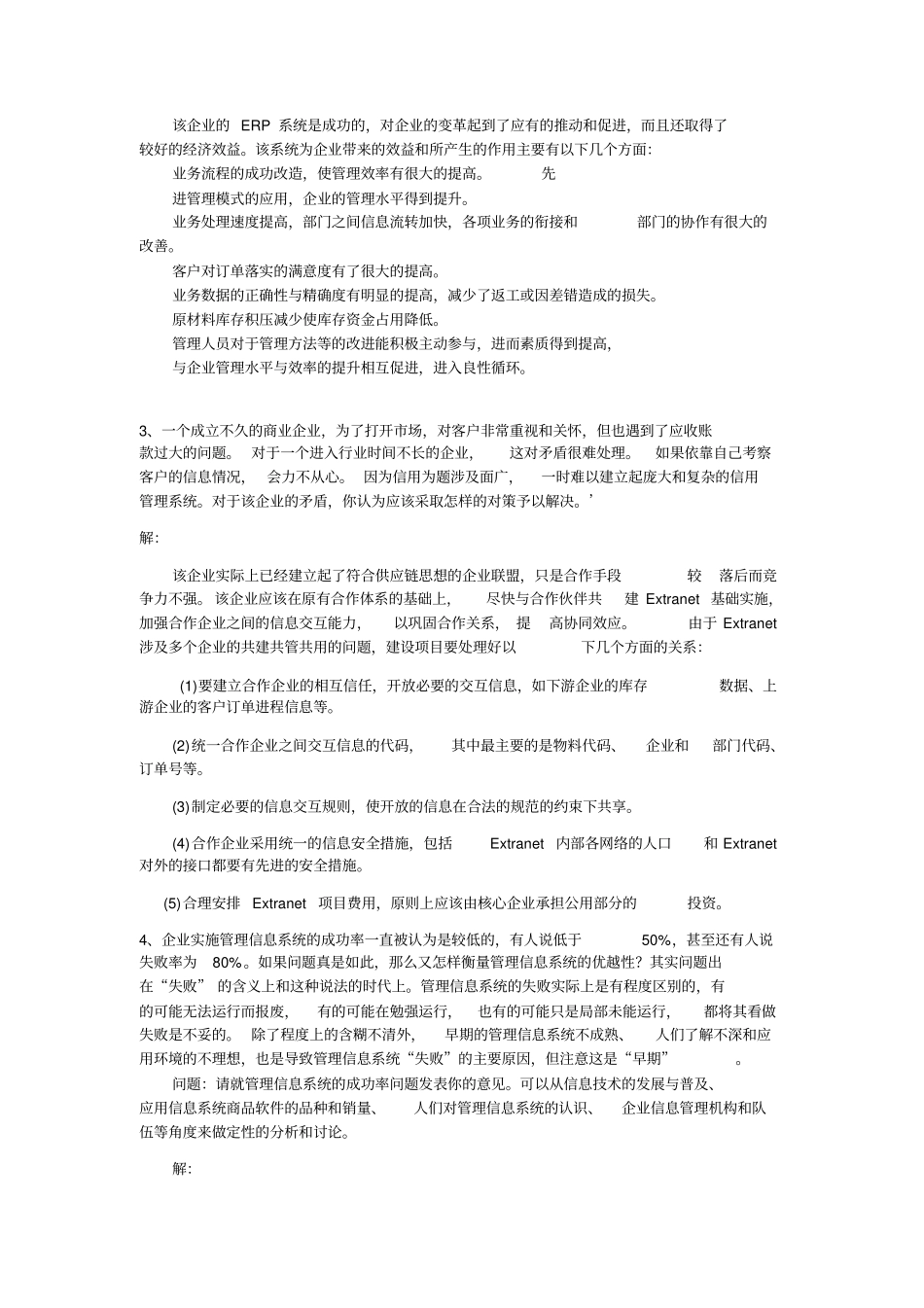 该企业的 ERP 系统是成功的，对企业的变革起到了应有的推动和促进，而且还取得了较好的经济效益。该系统为企业带来的效益和所产生的作用主要有以下几个方面：

业务流程的成功改造，使管理效率有很大的提高。 先进管理模式的应用，企业的管理水平得到提升。

业务处理速度提高，部门之间信息流转加快，各项业务的衔接和 部门的协作有很大的改善。

客户对订单落实的满意度有了很大的提高。

业务数据的正确性与精确度有明显的提高，减少了返工或因差错造成的损失。

原材料库存积压减少使库存资金占用降低。

管理人员对于管理方法等的改进能积极主动参与，进而素质得到提高，

与企业管理水平与效率的提升相互促进，进入良性循环。

3、一个成立不久的商业企业，为了打开市场，对客户非常重视和关怀，但也遇到了应收账款过大的问题。 对于一个进入行业时间不长的企业， 这对矛盾很难处理。 如果依靠自己考察客户的信息情况， 会力不从心。 因为信用为题涉及面广， 一时难以建立起庞大和复杂的信用管理系统。对于该企业的矛盾，你认为应该采取怎样的对策予以解决。’

解：

该企业实际上已经建立起了符合供应链思想的企业联盟，只是合作手段 较 落后而竞争力不强。该企业应该在原有合作体系的基础上， 尽快与合作伙伴共 建 Extranet 基础实施，加强合作企业之间的信息交互能力， 以巩固合作关系， 提 高协同效应。 由于 Extranet 涉及多个企业的共建共管共用的问题，建设项目要处理好以 下几个方面的关系：

(1)要建立合作企业的相互信任，开放必要的交互信息，如下游企业的库存 数据、上游企业的客户订单进程信息等。

(2)统一合作企业之间交互信息的代码， 其中最主要的是物料代码、 企业和 部门代码、订单号等。

(3)制定必要的信息交互规则，使开放的信息在合法的规范的约束下共享。

(4)合作企业采用统一的信息安全措施，包括 Extranet 内部各网络的人口 和 Extranet 对外的接口都要有先进的安全措施。

(5)合理安排 Extranet 项目费用，原则上应该由核心企业承担公用部分的 投资。

4、企业实施管理信息系统的成功率一直被认为是较低的，有人说低于 50%，甚至还有人说失败率为 80%。如果问题真是如此，那么又怎样衡量管理信息系统的优越性？其实问题出在“失败” 的含义上和这种说法的时代上。管理信息系统的失败实际上是有程度区别的，有的可能无法运行而报废， 有的可能在勉强运行， 也有的可能只是局部未能运行， 都将其看做失败是不妥的。 除了程度上的含糊不清外， 早期的管理信息系统不成熟、 人们了解不深和应用环境的不理想，也是导致管理信息系统“失败”的主要原因，但注意这是“早期” 。

问题：请就管理信息系统的成功率问题发表你的意见。可以从信息技术的发展与普及、应用信息系统商品软件的品种和销量、 人们对管理信息系统的认识、 企业信息管理机构和队伍等角度来做定性的分析和讨论。

解：